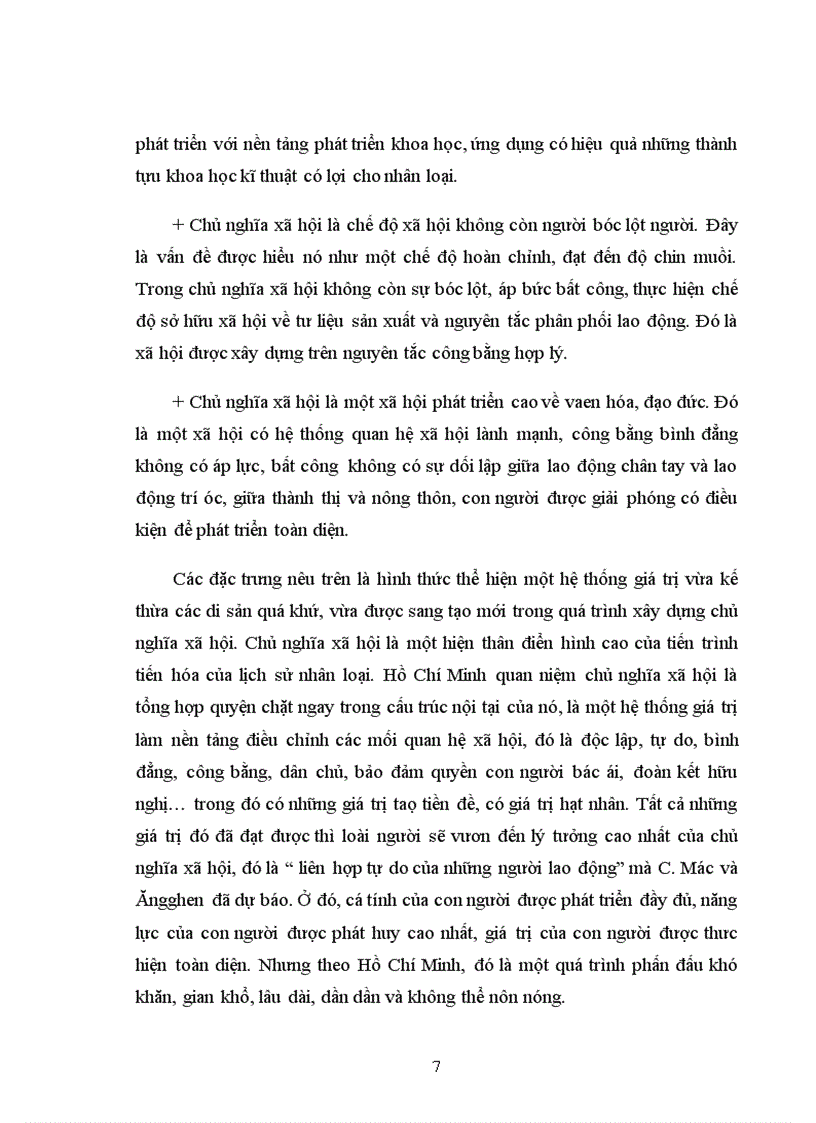 phát triển với nền tảng phát triển khoa học, ứng dụng có hiệu quả những thành tựu khoa học kĩ thuật có lợi cho nhân loại.

+ Chủ nghĩa xã hội là chế độ xã hội không còn người bóc lột người. Đây là vấn đề được hiểu nó như một chế độ hoàn chỉnh, đạt đến độ chín muồi. Trong chủ nghĩa xã hội không còn sự bóc lột, áp bức bất công, thực hiện chế độ sở hữu xã hội về tư liệu sản xuất và nguyên tắc phân phối lao động. Đó là xã hội được xây dựng trên nguyên tắc công bằng hợp lý.

+ Chủ nghĩa xã hội là một xã hội phát triển cao về vaen hóa, đạo đức. Đó là một xã hội có hệ thống quan hệ xã hội lành mạnh, công bằng bình đẳng không có áp lực, bất công không có sự đối lập giữa lao động chân tay và lao động trí óc, giữa thành thị và nông thôn, con người được giải phóng có điều kiện để phát triển toàn diện.

Các đặc trưng nêu trên là hình thức thể hiện một hệ thống giá trị vừa kế thừa các di sản quá khứ, vừa được sang tạo mới trong quá trình xây dựng chủ nghĩa xã hội. Chủ nghĩa xã hội là một hiện thân điển hình cao của tiến trình tiến hóa của lịch sử nhân loại. Hồ Chí Minh quan niệm chủ nghĩa xã hội là tổng hợp quyện chặt ngay trong cấu trúc nội tại của nó, là một hệ thống giá trị làm nền tảng điều chỉnh các mối quan hệ xã hội, đó là độc lập, tự do, bình đẳng, công bằng, dân chủ, bảo đảm quyền con người bác ái, đoàn kết hữu nghị… trong đó có những giá trị tạo tiền đề, có giá trị hạt nhân. Tất cả những giá trị đó đã đạt được thì loài người sẽ vươn đến lý tưởng cao nhất của chủ nghĩa xã hội, đó là “ liên hợp tự do của những người lao động” mà C. Mác và Ăngghen đã dự báo. Ở đó, cá tính của con người được phát triển đầy đủ, năng lực của con người được phát huy cao nhất, giá trị của con người được thưc hiện toàn diện. Nhưng theo Hồ Chí Minh, đó là một quá trình phấn đấu khó khăn, gian khổ, lâu dài, dần dần và không thể nôn nóng.

7